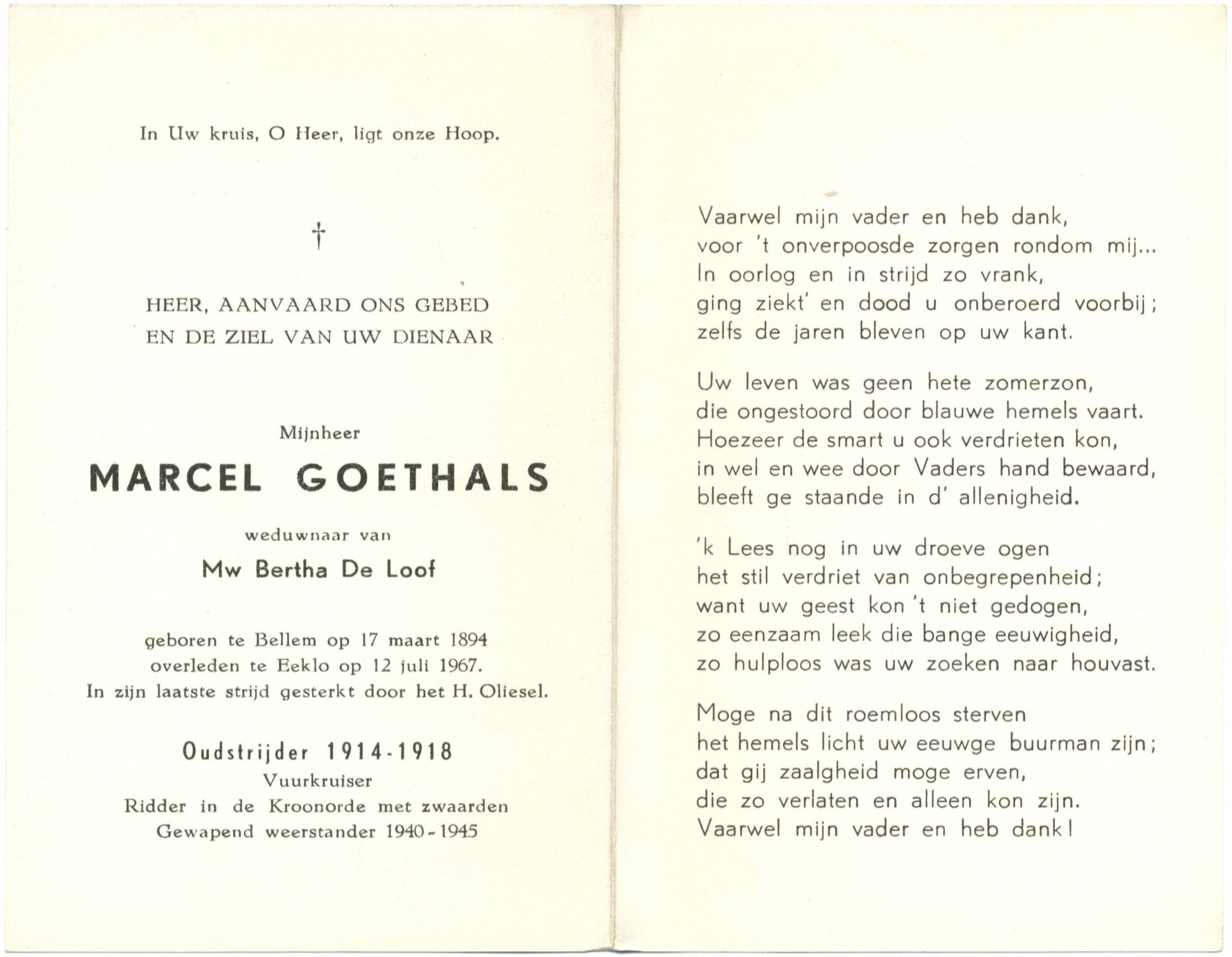 In Uw kruis, O Heer, ligt onze Hoop.

†

HEER, AANVAARD ONS GEBED
EN DE ZIEL VAN UW DIENAAR

Mijnheer

MARCEL GOETHALS

weduwnaar van

Mw Bertha De Loof

geboren te Bellem op 17 maart 1894
overleden te Eeklo op 12 juli 1967.
In zijn laatste strijd gesterkt door het H. Oliesel.

Oudstrijder 1914-1918
Vuurkruiser
Ridder in de Kroonorde met zwaarden
Gewapend weerstander 1940-1945

Vaarwel mijn vader en heb dank,
voor 't onverpoosde zorgen rondom mij...
In oorlog en in strijd zo vrank,
ging ziekt' en dood u onberoerd voorbij;
zelfs de jaren bleven op uw kant.

Uw leven was geen hete zomerzon,
die ongestoord door blauwe hemels vaart.
Hoezeer de smart u ook verdrieten kon,
in wel en wee door Vaders hand bewaard,
bleeft ge staande in d' allenigheid.

'k Lees nog in uw droeve ogen
het stil verdriet van onbegrepenheid;
want uw geest kon 't niet gedogen,
zo eenzaam leek die bange eeuwigheid,
zo hulploos was uw zoeken naar houvast.

Moge na dit roemloos sterven
het hemels licht uw eeuwge buurman zijn;
dat gij zaalgheid moge erven,
die zo verlaten en alleen kon zijn.
Vaarwel mijn vader en heb dank!